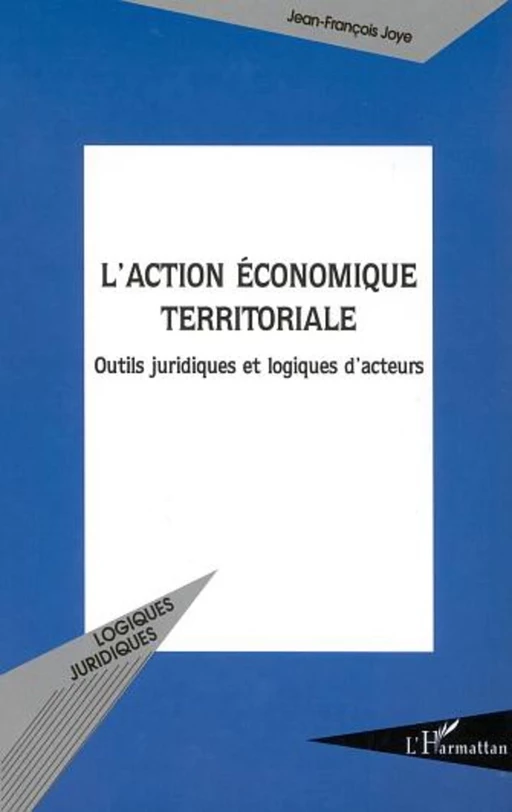 Jean-François Joye

L'ACTION ÉCONOMIQUE TERRITORIALE

Outils juridiques et logiques d'acteurs

LOGIQUES JURIDIQUES

L'Harmattan